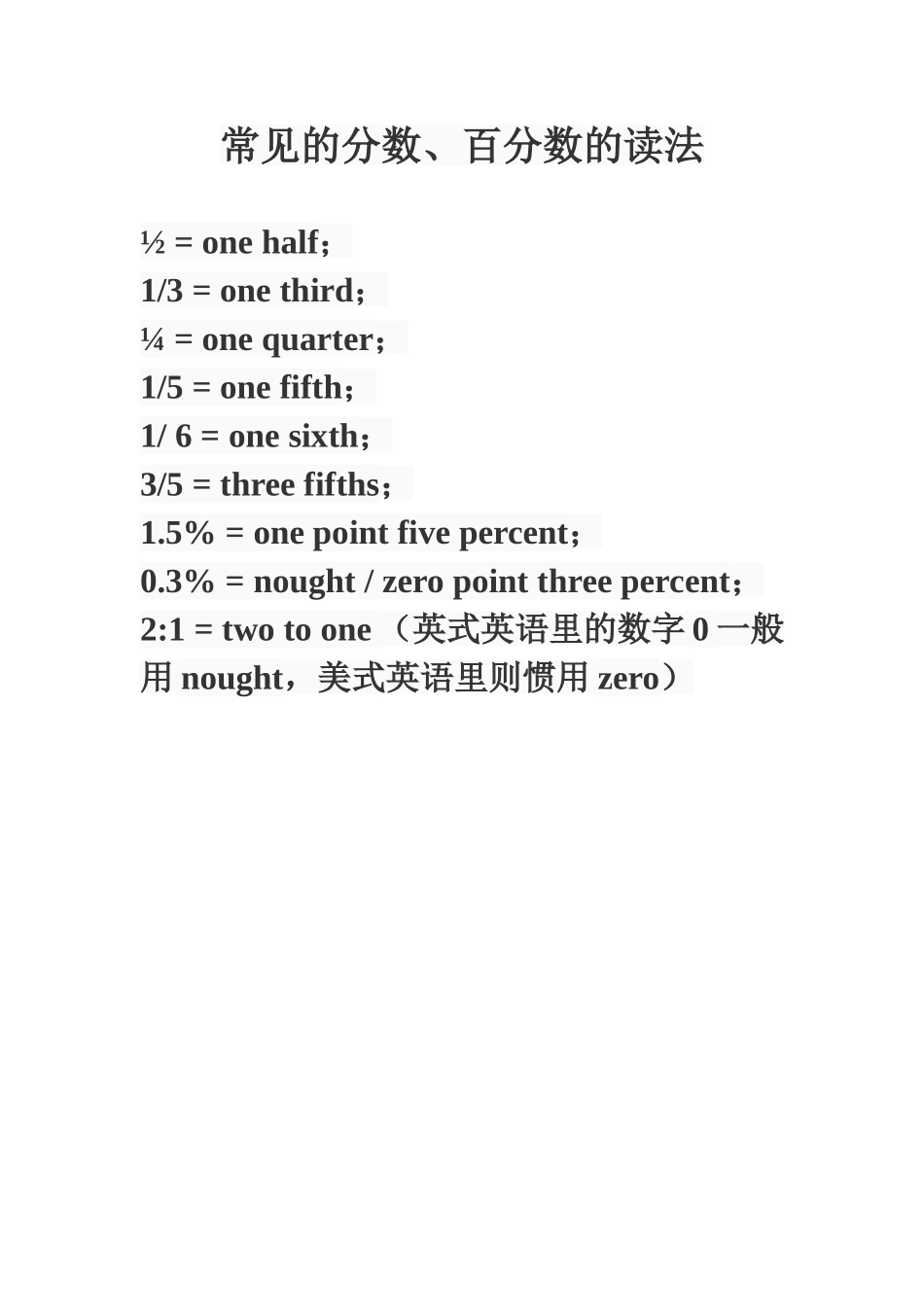 常见的分数、百分数的读法

½ = one half；
1/3 = one third；
¼ = one quarter；
1/5 = one fifth；
1/ 6 = one sixth；
3/5 = three fifths；
1.5% = one point five percent；
0.3% = nought / zero point three percent；
2:1 = two to one （英式英语里的数字 0 一般用 nought，美式英语里则惯用 zero）